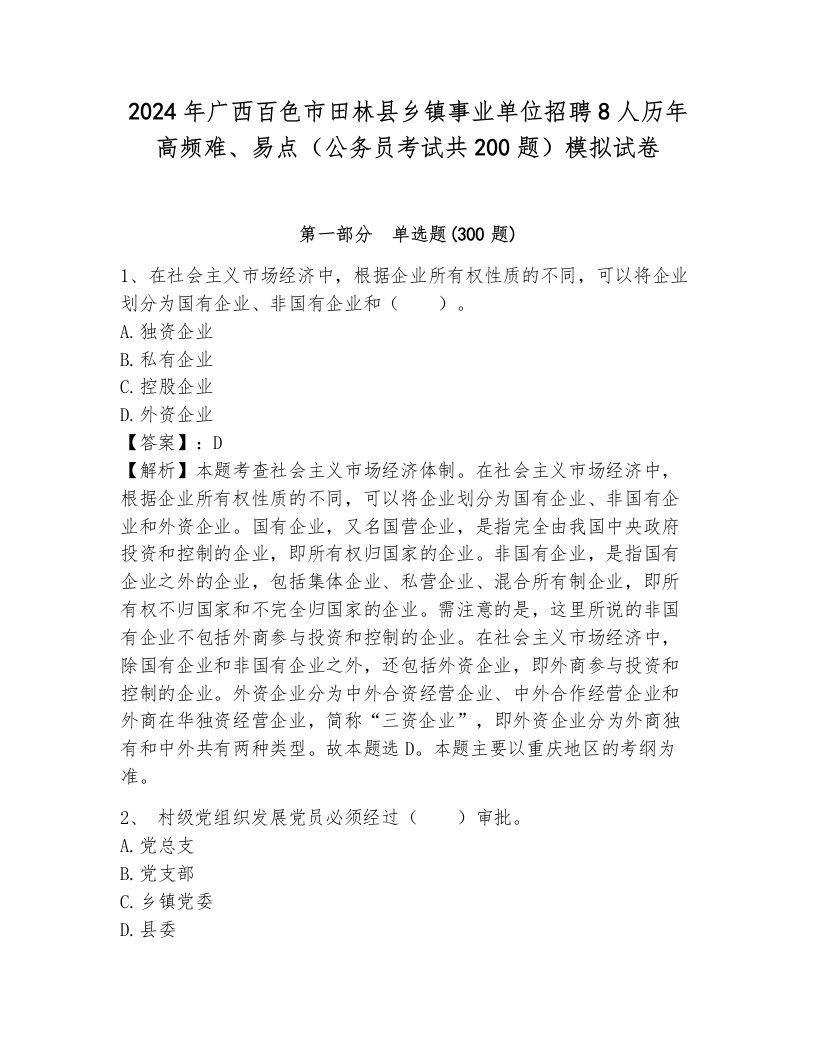 2024年广西百色市田林县乡镇事业单位招聘8人历年高频难、易点（公务员考试共200题）模拟试卷

第一部分　单选题(300题)

1、在社会主义市场经济中，根据企业所有权性质的不同，可以将企业划分为国有企业、非国有企业和（　　）。
A.独资企业
B.私有企业
C.控股企业
D.外资企业
【答案】：D
【解析】本题考查社会主义市场经济体制。在社会主义市场经济中，根据企业所有权性质的不同，可以将企业划分为国有企业、非国有企业和外资企业。国有企业，又名国营企业，是指完全由我国中央政府投资和控制的企业，即所有权归国家的企业。非国有企业，是指国有企业之外的企业，包括集体企业、私营企业、混合所有制企业，即所有权不归国家和不完全归国家的企业。需注意的是，这里所说的非国有企业不包括外商参与投资和控制的企业。在社会主义市场经济中，除国有企业和非国有企业之外，还包括外资企业，即外商参与投资和控制的企业。外资企业分为中外合资经营企业、中外合作经营企业和外商在华独资经营企业，简称“三资企业”，即外资企业分为外商独有和中外共有两种类型。故本题选D。本题主要以重庆地区的考纲为准。

2、 村级党组织发展党员必须经过（　　）审批。
A.党总支
B.党支部
C.乡镇党委
D.县委